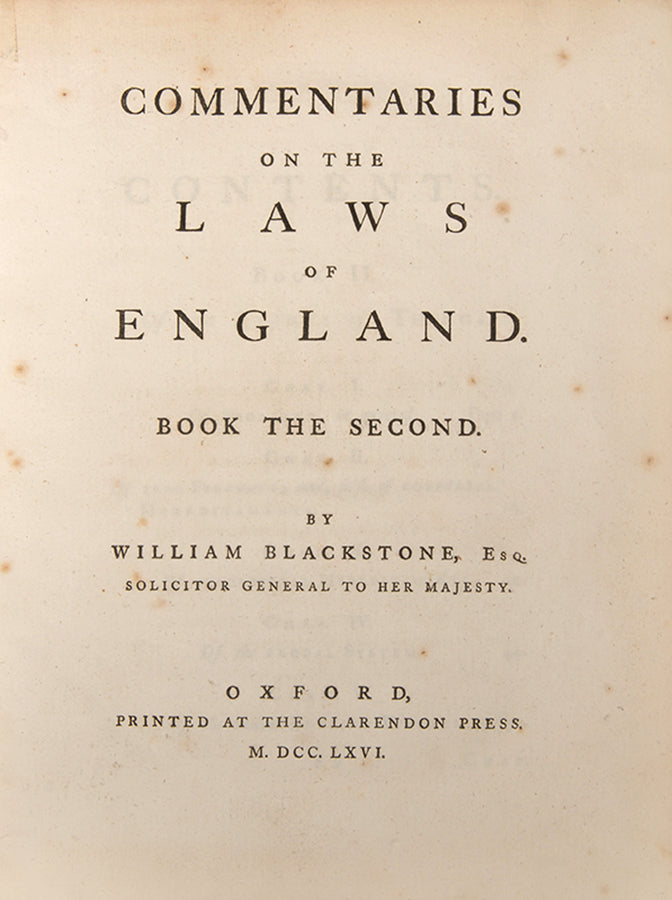 COMMENTARIES

ON THE

LAWS

OF

ENGLAND.

BOOK THE SECOND.

BY

WILLIAM BLACKSTONE, Esq.

SOLICITOR GENERAL TO HER MAJESTY.

OXFORD,

PRINTED AT THE CLARENDON PRESS.

M. DCC. LXVI.